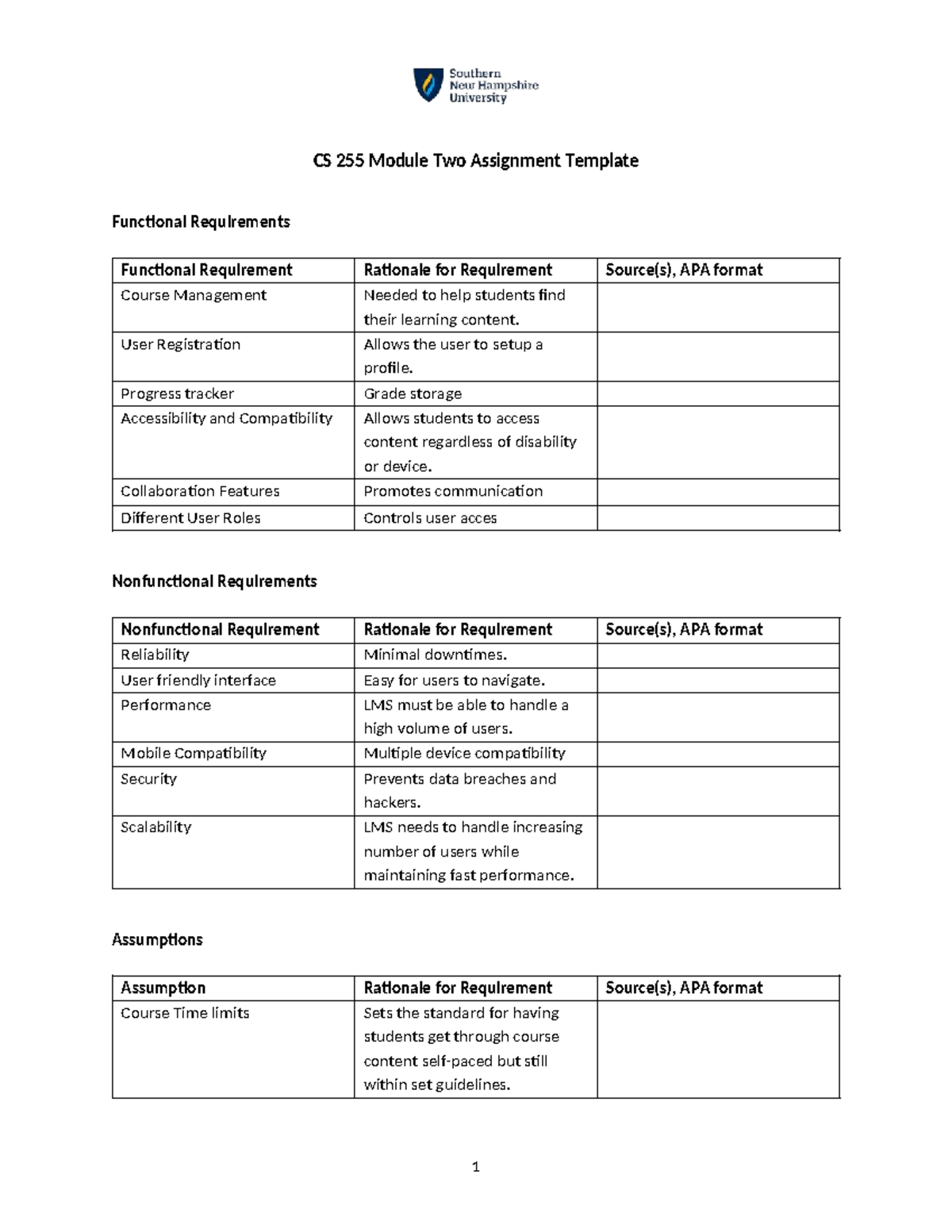 Southern New Hampshire University

CS 255 Module Two Assignment Template

Functional Requirements

| Functional Requirement | Rationale for Requirement | Source(s), APA format |
|---|---|---|
| Course Management | Needed to help students find their learning content. | |
| User Registration | Allows the user to setup a profile. | |
| Progress tracker | Grade storage | |
| Accessibility and Compatibility | Allows students to access content regardless of disability or device. | |
| Collaboration Features | Promotes communication | |
| Different User Roles | Controls user acces | |

Nonfunctional Requirements

| Nonfunctional Requirement | Rationale for Requirement | Source(s), APA format |
|---|---|---|
| Reliability | Minimal downtimes. | |
| User friendly interface | Easy for users to navigate. | |
| Performance | LMS must be able to handle a high volume of users. | |
| Mobile Compatibility | Multiple device compatibility | |
| Security | Prevents data breaches and hackers. | |
| Scalability | LMS needs to handle increasing number of users while maintaining fast performance. | |

Assumptions

| Assumption | Rationale for Requirement | Source(s), APA format |
|---|---|---|
| Course Time limits | Sets the standard for having students get through course content self-paced but still within set guidelines. | |

1